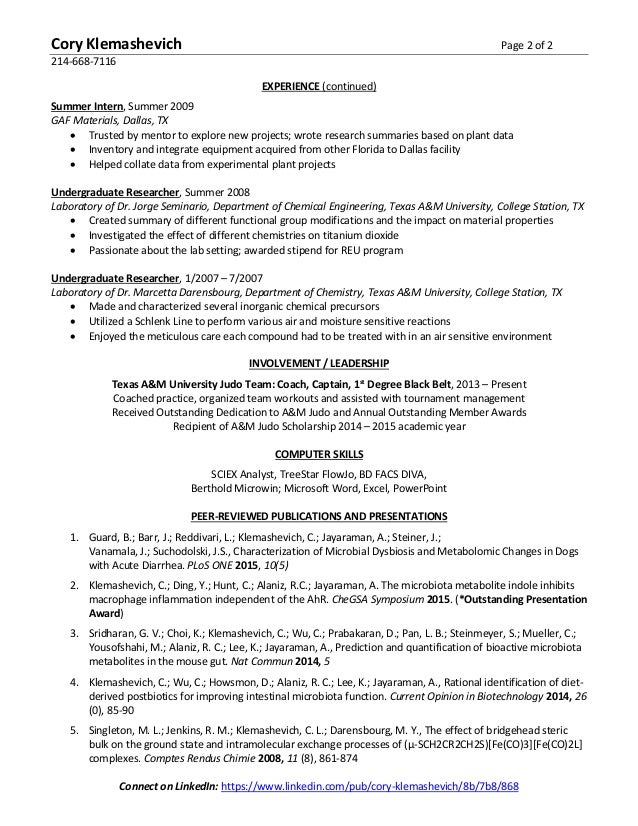 Cory Klemashevich Page 2 of 2
214-668-7116

EXPERIENCE (continued)

Summer Intern, Summer 2009
GAF Materials, Dallas, TX
- Trusted by mentor to explore new projects; wrote research summaries based on plant data
- Inventory and integrate equipment acquired from other Florida to Dallas facility
- Helped collate data from experimental plant projects

Undergraduate Researcher, Summer 2008
Laboratory of Dr. Jorge Seminario, Department of Chemical Engineering, Texas A&M University, College Station, TX
- Created summary of different functional group modifications and the impact on material properties
- Investigated the effect of different chemistries on titanium dioxide
- Passionate about the lab setting; awarded stipend for REU program

Undergraduate Researcher, 1/2007 – 7/2007
Laboratory of Dr. Marcetta Darensbourg, Department of Chemistry, Texas A&M University, College Station, TX
- Made and characterized several inorganic chemical precursors
- Utilized a Schlenk Line to perform various air and moisture sensitive reactions
- Enjoyed the meticulous care each compound had to be treated with in an air sensitive environment

INVOLVEMENT / LEADERSHIP

Texas A&M University Judo Team: Coach, Captain, 1st Degree Black Belt, 2013 – Present
Coached practice, organized team workouts and assisted with tournament management
Received Outstanding Dedication to A&M Judo and Annual Outstanding Member Awards
Recipient of A&M Judo Scholarship 2014 – 2015 academic year

COMPUTER SKILLS

SCIEX Analyst, TreeStar FlowJo, BD FACS DIVA,
Berthold Microwin; Microsoft Word, Excel, PowerPoint

PEER-REVIEWED PUBLICATIONS AND PRESENTATIONS

1. Guard, B.; Barr, J.; Reddivari, L.; Klemashevich, C.; Jayaraman, A.; Steiner, J.; Vanamala, J.; Suchodolski, J.S., Characterization of Microbial Dysbiosis and Metabolomic Changes in Dogs with Acute Diarrhea. PLoS ONE 2015, 10(5)

2. Klemashevich, C.; Ding, Y.; Hunt, C.; Alaniz, R.C.; Jayaraman, A. The microbiota metabolite indole inhibits macrophage inflammation independent of the AhR. CheGSA Symposium 2015. (*Outstanding Presentation Award)

3. Sridharan, G. V.; Choi, K.; Klemashevich, C.; Wu, C.; Prabakaran, D.; Pan, L. B.; Steinmeyer, S.; Mueller, C.; Yousofshahi, M.; Alaniz, R. C.; Lee, K.; Jayaraman, A., Prediction and quantification of bioactive microbiota metabolites in the mouse gut. Nat Commun 2014, 5

4. Klemashevich, C.; Wu, C.; Howsmon, D.; Alaniz, R. C.; Lee, K.; Jayaraman, A., Rational identification of diet-derived postbiotics for improving intestinal microbiota function. Current Opinion in Biotechnology 2014, 26 (0), 85-90

5. Singleton, M. L.; Jenkins, R. M.; Klemashevich, C. L.; Darensbourg, M. Y., The effect of bridgehead steric bulk on the ground state and intramolecular exchange processes of (μ-SCH2CR2CH2S)[Fe(CO)3][Fe(CO)2L] complexes. Comptes Rendus Chimie 2008, 11 (8), 861-874

Connect on LinkedIn: https://www.linkedin.com/pub/cory-klemashevich/8b/7b8/868